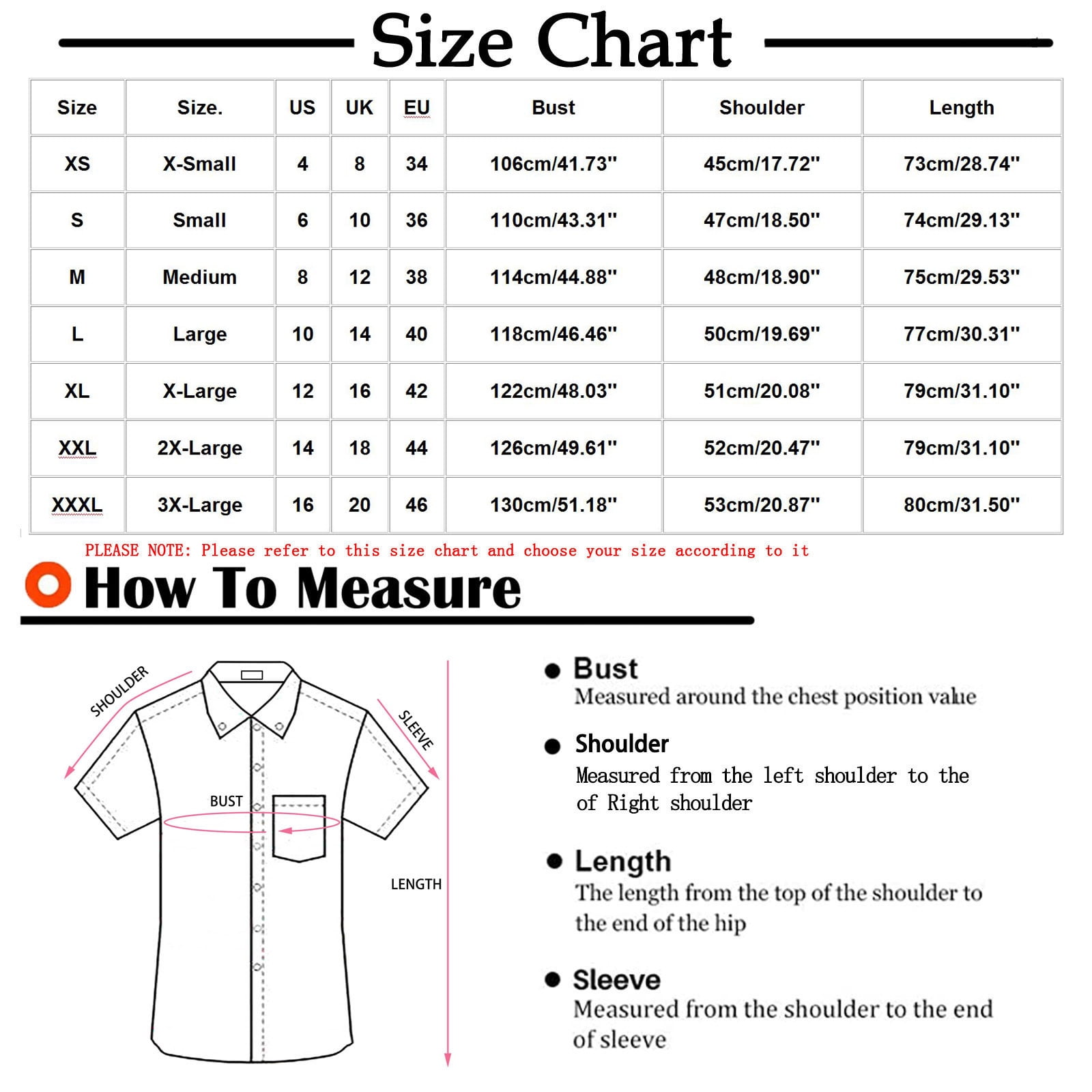 Size Chart

| Size | Size. | US | UK | EU | Bust | Shoulder | Length |
|---|---|---|---|---|---|---|---|
| XS | X-Small | 4 | 8 | 34 | 106cm/41.73" | 45cm/17.72" | 73cm/28.74" |
| S | Small | 6 | 10 | 36 | 110cm/43.31" | 47cm/18.50" | 74cm/29.13" |
| M | Medium | 8 | 12 | 38 | 114cm/44.88" | 48cm/18.90" | 75cm/29.53" |
| L | Large | 10 | 14 | 40 | 118cm/46.46" | 50cm/19.69" | 77cm/30.31" |
| XL | X-Large | 12 | 16 | 42 | 122cm/48.03" | 51cm/20.08" | 79cm/31.10" |
| XXL | 2X-Large | 14 | 18 | 44 | 126cm/49.61" | 52cm/20.47" | 79cm/31.10" |
| XXXL | 3X-Large | 16 | 20 | 46 | 130cm/51.18" | 53cm/20.87" | 80cm/31.50" |

PLEASE NOTE: Please refer to this size chart and choose your size according to it

How To Measure

SHOULDER
SLEEVE
BUST
LENGTH

Bust
Measured around the chest position value

Shoulder
Measured from the left shoulder to the of Right shoulder

Length
The length from the top of the shoulder to the end of the hip

Sleeve
Measured from the shoulder to the end of sleeve